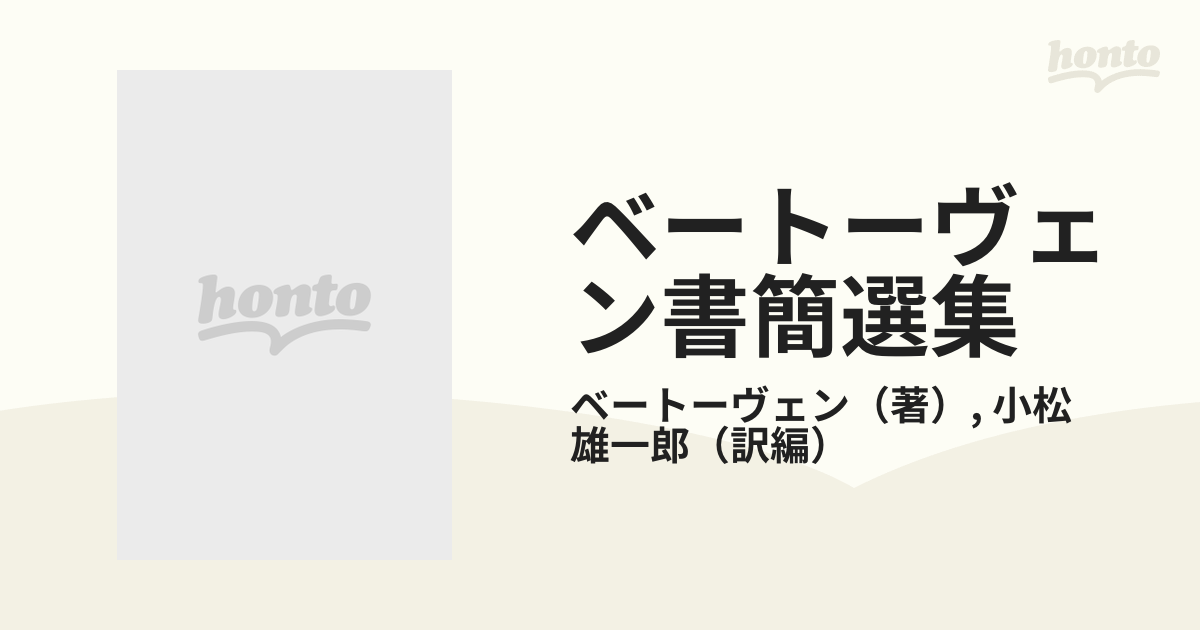 honto

honto

ベートーヴェン書簡選集

ベートーヴェン（著）, 小松雄一郎（訳編）